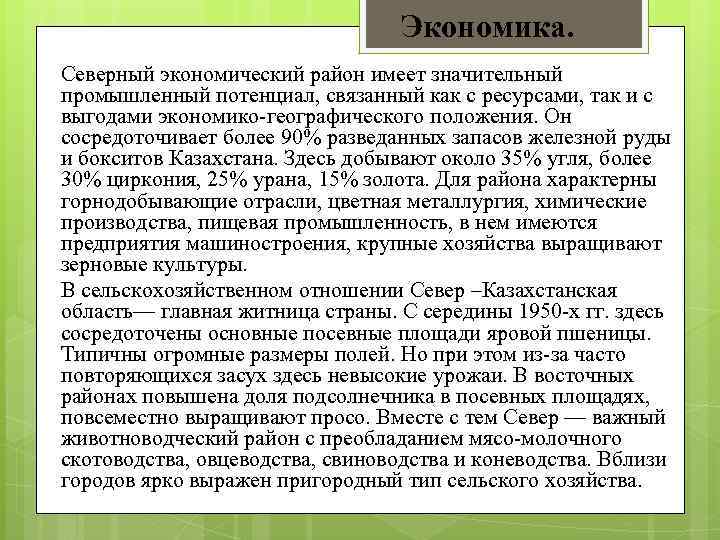 Экономика.

Северный экономический район имеет значительный промышленный потенциал, связанный как с ресурсами, так и с выгодами экономико-географического положения. Он сосредоточивает более 90% разведанных запасов железной руды и бокситов Казахстана. Здесь добывают около 35% угля, более 30% циркония, 25% урана, 15% золота. Для района характерны горнодобывающие отрасли, цветная металлургия, химические производства, пищевая промышленность, в нем имеются предприятия машиностроения, крупные хозяйства выращивают зерновые культуры.

В сельскохозяйственном отношении Север –Казахстанская область— главная житница страны. С середины 1950-х гг. здесь сосредоточены основные посевные площади яровой пшеницы. Типичны огромные размеры полей. Но при этом из-за часто повторяющихся засух здесь невысокие урожаи. В восточных районах повышена доля подсолнечника в посевных площадях, повсеместно выращивают просо. Вместе с тем Север — важный животноводческий район с преобладанием мясо-молочного скотоводства, овцеводства, свиноводства и коневодства. Вблизи городов ярко выражен пригородный тип сельского хозяйства.